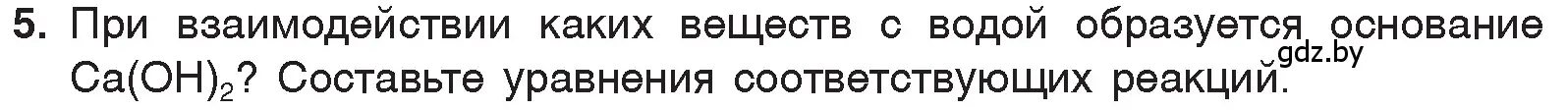 5. При взаимодействии каких веществ с водой образуется основание $Ca(OH)_2$? Составьте уравнения соответствующих реакций.

gdz.by